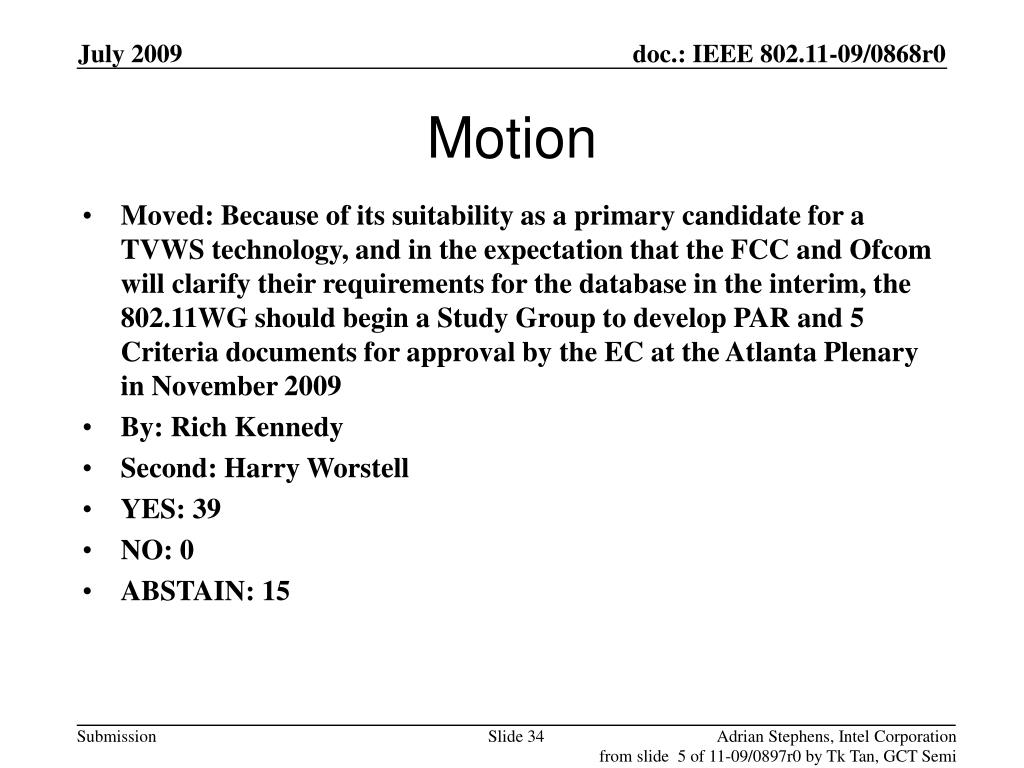 July 2009

doc.: IEEE 802.11-09/0868r0

Motion

• Moved: Because of its suitability as a primary candidate for a TVWS technology, and in the expectation that the FCC and Ofcom will clarify their requirements for the database in the interim, the 802.11WG should begin a Study Group to develop PAR and 5 Criteria documents for approval by the EC at the Atlanta Plenary in November 2009
• By: Rich Kennedy
• Second: Harry Worstell
• YES: 39
• NO: 0
• ABSTAIN: 15

Submission

Slide 34

Adrian Stephens, Intel Corporation
from slide 5 of 11-09/0897r0 by Tk Tan, GCT Semi